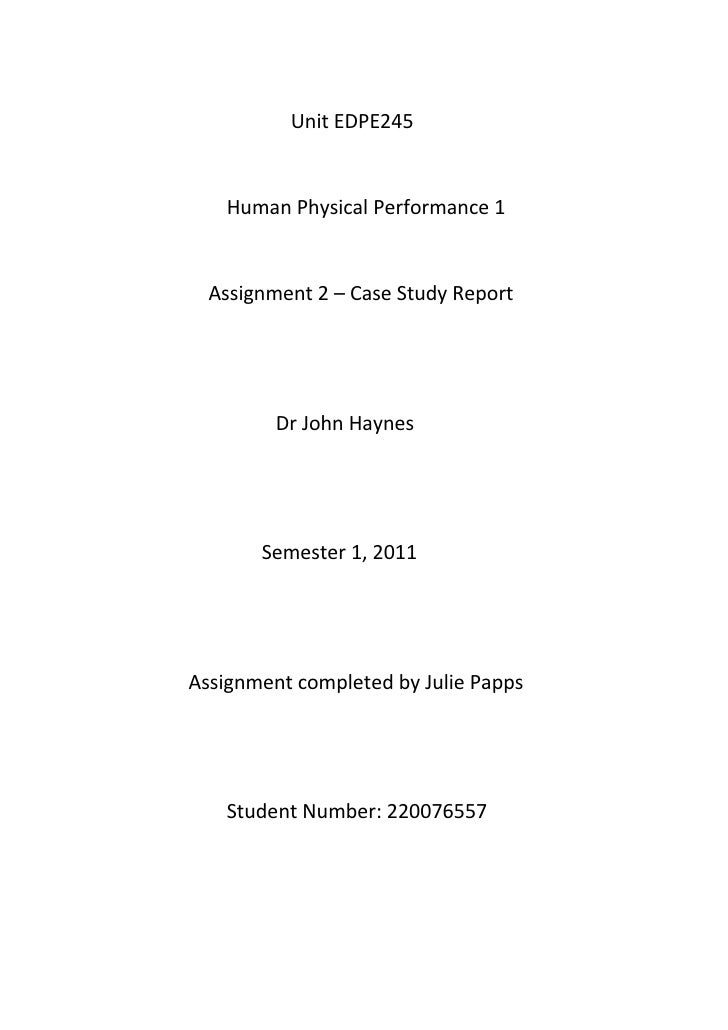 Unit EDPE245

Human Physical Performance 1

Assignment 2 – Case Study Report

Dr John Haynes

Semester 1, 2011

Assignment completed by Julie Papps

Student Number: 220076557